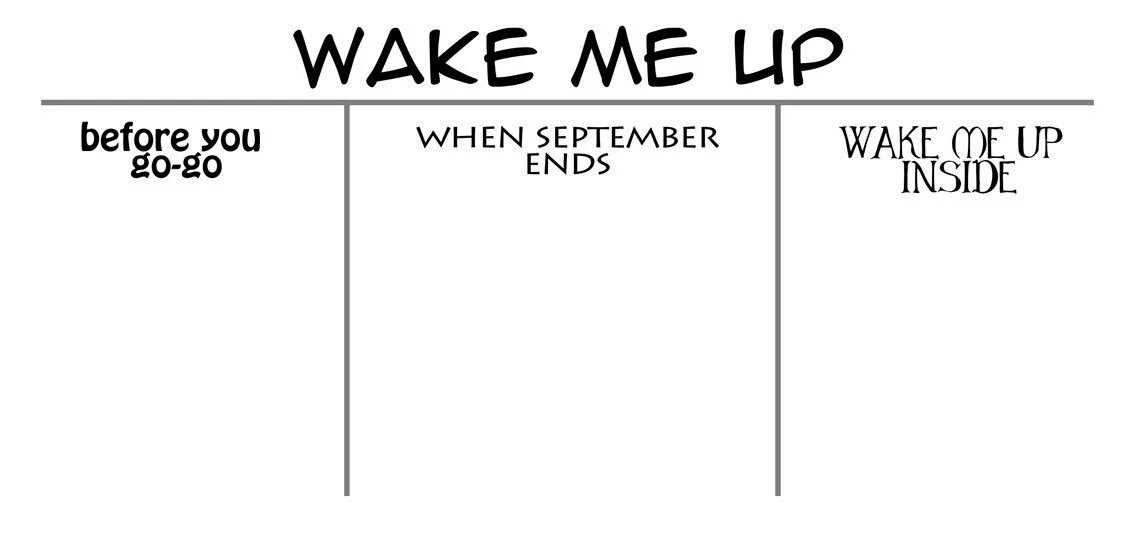 WAKE ME UP

| before you go-go | WHEN SEPTEMBER ENDS | WAKE ME UP INSIDE |
|---|---|---|
| | | |